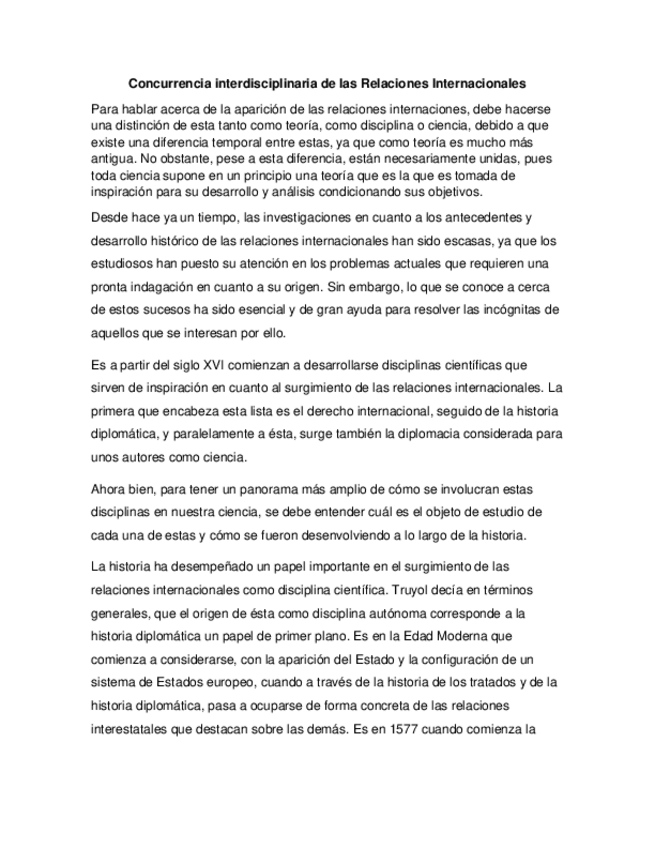 Concurrencia interdisciplinaria de las Relaciones Internacionales

Para hablar acerca de la aparición de las relaciones internaciones, debe hacerse una distinción de esta tanto como teoría, como disciplina o ciencia, debido a que existe una diferencia temporal entre estas, ya que como teoría es mucho más antigua. No obstante, pese a esta diferencia, están necesariamente unidas, pues toda ciencia supone en un principio una teoría que es la que es tomada de inspiración para su desarrollo y análisis condicionando sus objetivos.

Desde hace ya un tiempo, las investigaciones en cuanto a los antecedentes y desarrollo histórico de las relaciones internacionales han sido escasas, ya que los estudiosos han puesto su atención en los problemas actuales que requieren una pronta indagación en cuanto a su origen. Sin embargo, lo que se conoce a cerca de estos sucesos ha sido esencial y de gran ayuda para resolver las incógnitas de aquellos que se interesan por ello.

Es a partir del siglo XVI comienzan a desarrollarse disciplinas científicas que sirven de inspiración en cuanto al surgimiento de las relaciones internacionales. La primera que encabeza esta lista es el derecho internacional, seguido de la historia diplomática, y paralelamente a ésta, surge también la diplomacia considerada para unos autores como ciencia.

Ahora bien, para tener un panorama más amplio de cómo se involucran estas disciplinas en nuestra ciencia, se debe entender cuál es el objeto de estudio de cada una de estas y cómo se fueron desenvolviendo a lo largo de la historia.

La historia ha desempeñado un papel importante en el surgimiento de las relaciones internacionales como disciplina científica. Truyol decía en términos generales, que el origen de ésta como disciplina autónoma corresponde a la historia diplomática un papel de primer plano. Es en la Edad Moderna que comienza a considerarse, con la aparición del Estado y la configuración de un sistema de Estados europeo, cuando a través de la historia de los tratados y de la historia diplomática, pasa a ocuparse de forma concreta de las relaciones interestatales que destacan sobre las demás. Es en 1577 cuando comienza la